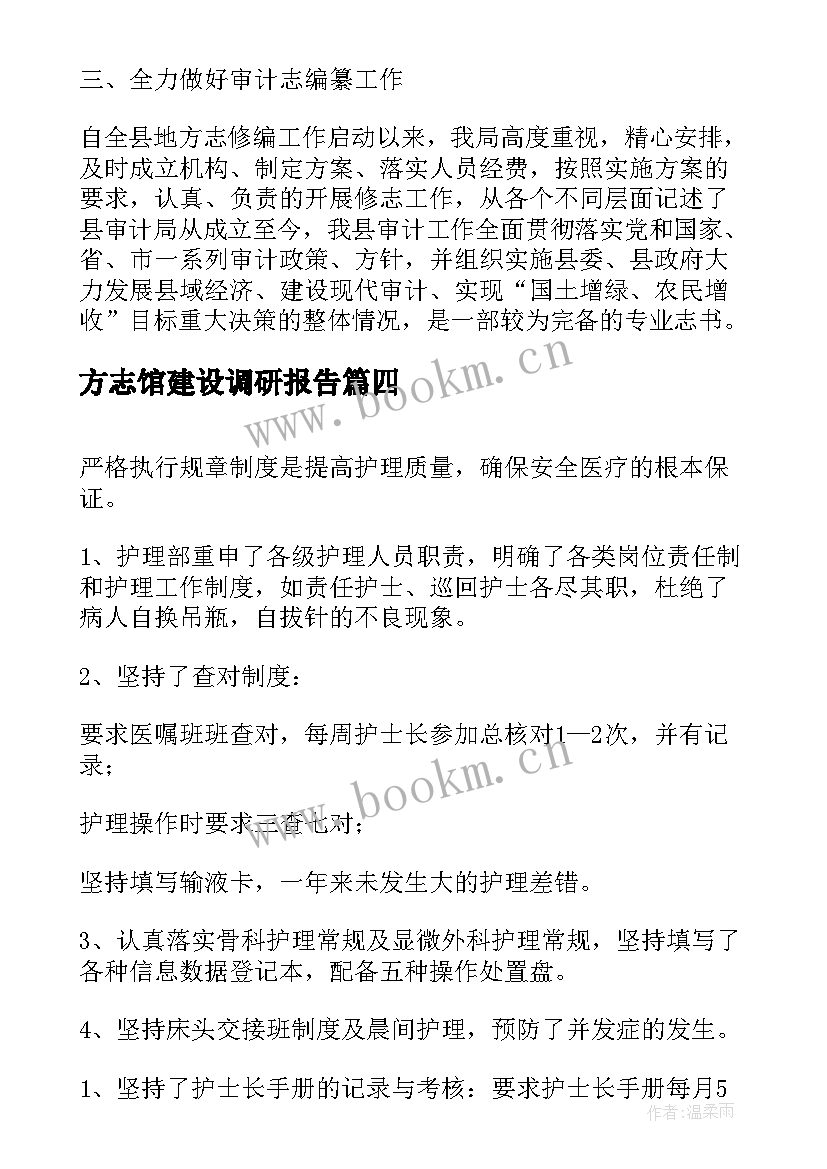 三、全力做好审计志编纂工作

自全县地方志修编工作启动以来，我局高度重视，精心安排，及时成立机构、制定方案、落实人员经费，按照实施方案的要求，认真、负责的开展修志工作，从各个不同层面记述了县审计局从成立至今，我县审计工作全面贯彻落实党和国家、省、市一系列审计政策、方针，并组织实施县委、县政府大力发展县域经济、建设现代审计、实现“国土增绿、农民增收”目标重大决策的整体情况，是一部较为完备的专业志书。

方志馆建设调研报告篇四

www.bookm.cn

严格执行规章制度是提高护理质量，确保安全医疗的根本保证。

1、护理部重申了各级护理人员职责，明确了各类岗位责任制和护理工作制度，如责任护士、巡回护士各尽其职，杜绝了病人自换吊瓶，自拔针的不良现象。

2、坚持了查对制度：

要求医嘱班班查对，每周护士长参加总核对1—2次，并有记录；

www.bookm.cn

护理操作时要求三查七对；

坚持填写输液卡，一年来未发生大的护理差错。

3、认真落实骨科护理常规及显微外科护理常规，坚持填写了各种信息数据登记本，配备五种操作处置盘。

4、坚持床头交接班制度及晨间护理，预防了并发症的发生。

1、坚持了护士长手册的记录与考核：要求护士长手册每月5

作者：温柔雨